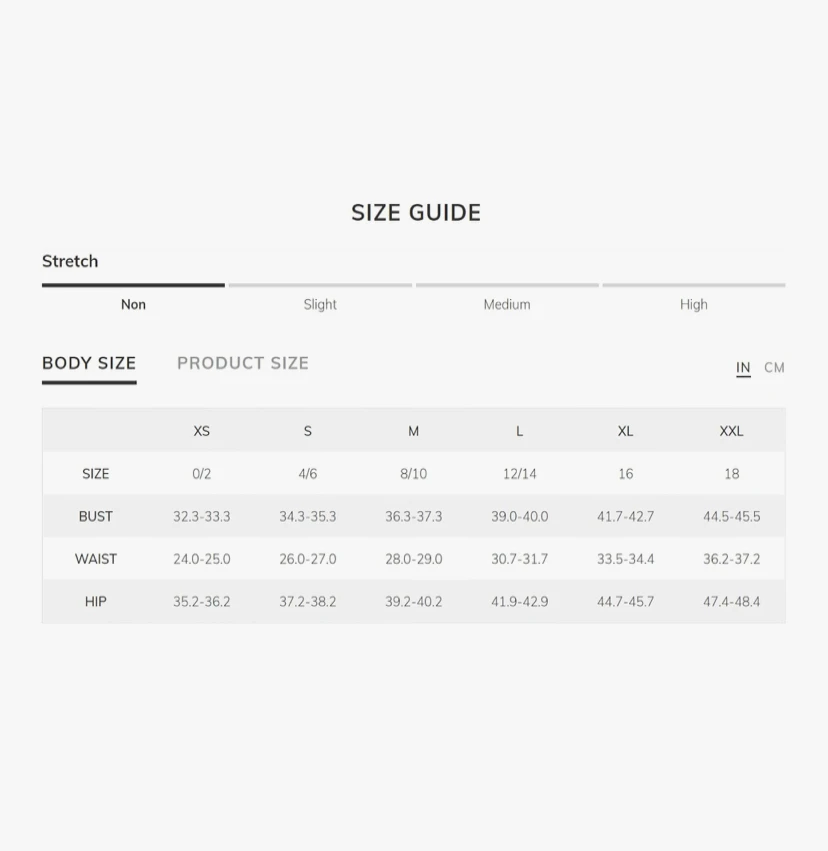 SIZE GUIDE

Stretch

Non Slight Medium High

BODY SIZE PRODUCT SIZE IN CM

| | XS | S | M | L | XL | XXL |
|---|---|---|---|---|---|---|
| SIZE | 0/2 | 4/6 | 8/10 | 12/14 | 16 | 18 |
| BUST | 32.3-33.3 | 34.3-35.3 | 36.3-37.3 | 39.0-40.0 | 41.7-42.7 | 44.5-45.5 |
| WAIST | 24.0-25.0 | 26.0-27.0 | 28.0-29.0 | 30.7-31.7 | 33.5-34.4 | 36.2-37.2 |
| HIP | 35.2-36.2 | 37.2-38.2 | 39.2-40.2 | 41.9-42.9 | 44.7-45.7 | 47.4-48.4 |